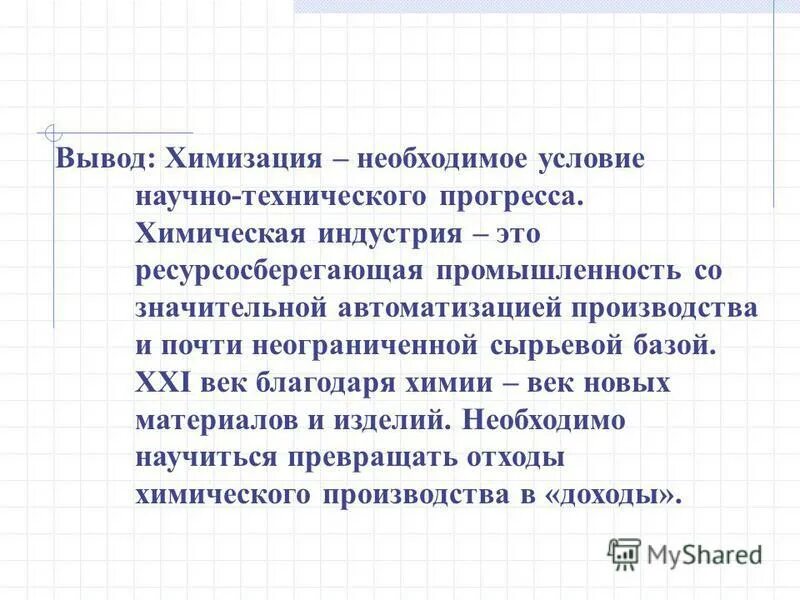 Вывод: Химизация – необходимое условие научно-технического прогресса. Химическая индустрия – это ресурсосберегающая промышленность со значительной автоматизацией производства и почти неограниченной сырьевой базой. XXI век благодаря химии – век новых материалов и изделий. Необходимо научиться превращать отходы химического производства в «доходы».

MyShared